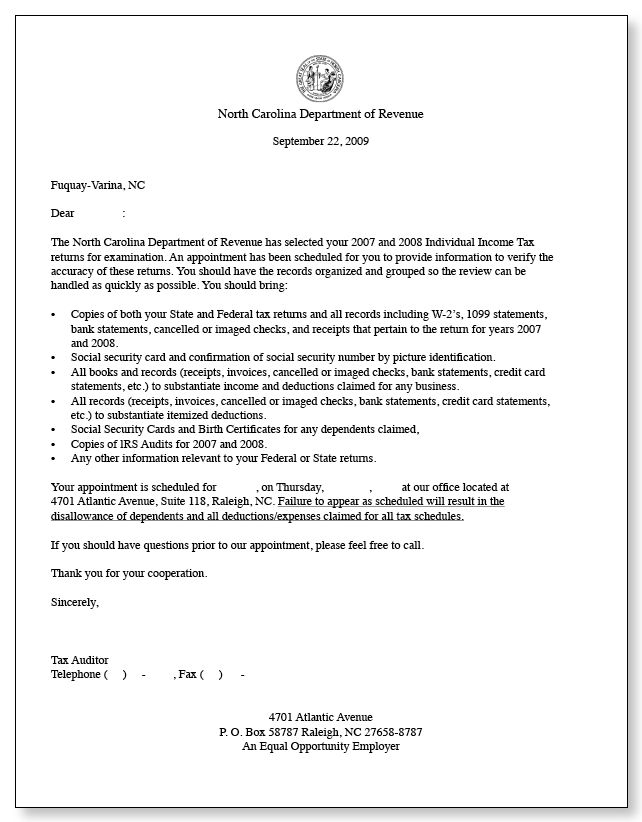 North Carolina Department of Revenue

September 22, 2009

Fuquay-Varina, NC

Dear :

The North Carolina Department of Revenue has selected your 2007 and 2008 Individual Income Tax returns for examination. An appointment has been scheduled for you to provide information to verify the accuracy of these returns. You should have the records organized and grouped so the review can be handled as quickly as possible. You should bring:

• Copies of both your State and Federal tax returns and all records including W-2's, 1099 statements, bank statements, cancelled or imaged checks, and receipts that pertain to the return for years 2007 and 2008.
• Social security card and confirmation of social security number by picture identification.
• All books and records (receipts, invoices, cancelled or imaged checks, bank statements, credit card statements, etc.) to substantiate income and deductions claimed for any business.
• All records (receipts, invoices, cancelled or imaged checks, bank statements, credit card statements, etc.) to substantiate itemized deductions.
• Social Security Cards and Birth Certificates for any dependents claimed,
• Copies of IRS Audits for 2007 and 2008.
• Any other information relevant to your Federal or State returns.

Your appointment is scheduled for , on Thursday, , at our office located at 4701 Atlantic Avenue, Suite 118, Raleigh, NC. Failure to appear as scheduled will result in the disallowance of dependents and all deductions/expenses claimed for all tax schedules.

If you should have questions prior to our appointment, please feel free to call.

Thank you for your cooperation.

Sincerely,

Tax Auditor
Telephone ( ) - , Fax ( ) -

4701 Atlantic Avenue
P. O. Box 58787 Raleigh, NC 27658-8787
An Equal Opportunity Employer